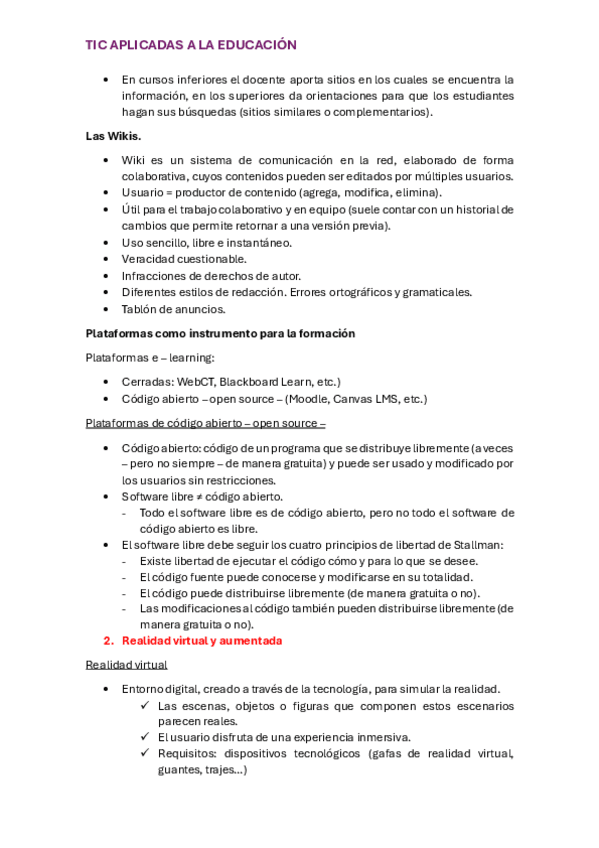 TIC APLICADAS A LA EDUCACIÓN

• En cursos inferiores el docente aporta sitios en los cuales se encuentra la información, en los superiores da orientaciones para que los estudiantes hagan sus búsquedas (sitios similares o complementarios).

Las Wikis.

• Wiki es un sistema de comunicación en la red, elaborado de forma colaborativa, cuyos contenidos pueden ser editados por múltiples usuarios.
• Usuario = productor de contenido (agrega, modifica, elimina).
• Útil para el trabajo colaborativo y en equipo (suele contar con un historial de cambios que permite retornar a una versión previa).
• Uso sencillo, libre e instantáneo.
• Veracidad cuestionable.
• Infracciones de derechos de autor.
• Diferentes estilos de redacción. Errores ortográficos y gramaticales.
• Tablón de anuncios.

Plataformas como instrumento para la formación

Plataformas e – learning:

• Cerradas: WebCT, Blackboard Learn, etc.)
• Código abierto – open source – (Moodle, Canvas LMS, etc.)

Plataformas de código abierto – open source –

• Código abierto: código de un programa que se distribuye libremente (a veces – pero no siempre – de manera gratuita) y puede ser usado y modificado por los usuarios sin restricciones.
• Software libre ≠ código abierto.
- Todo el software libre es de código abierto, pero no todo el software de código abierto es libre.
• El software libre debe seguir los cuatro principios de libertad de Stallman:
- Existe libertad de ejecutar el código cómo y para lo que se desee.
- El código fuente puede conocerse y modificarse en su totalidad.
- El código puede distribuirse libremente (de manera gratuita o no).
- Las modificaciones al código también pueden distribuirse libremente (de manera gratuita o no).

2. Realidad virtual y aumentada

Realidad virtual

• Entorno digital, creado a través de la tecnología, para simular la realidad.
✓ Las escenas, objetos o figuras que componen estos escenarios parecen reales.
✓ El usuario disfruta de una experiencia inmersiva.
✓ Requisitos: dispositivos tecnológicos (gafas de realidad virtual, guantes, trajes…)